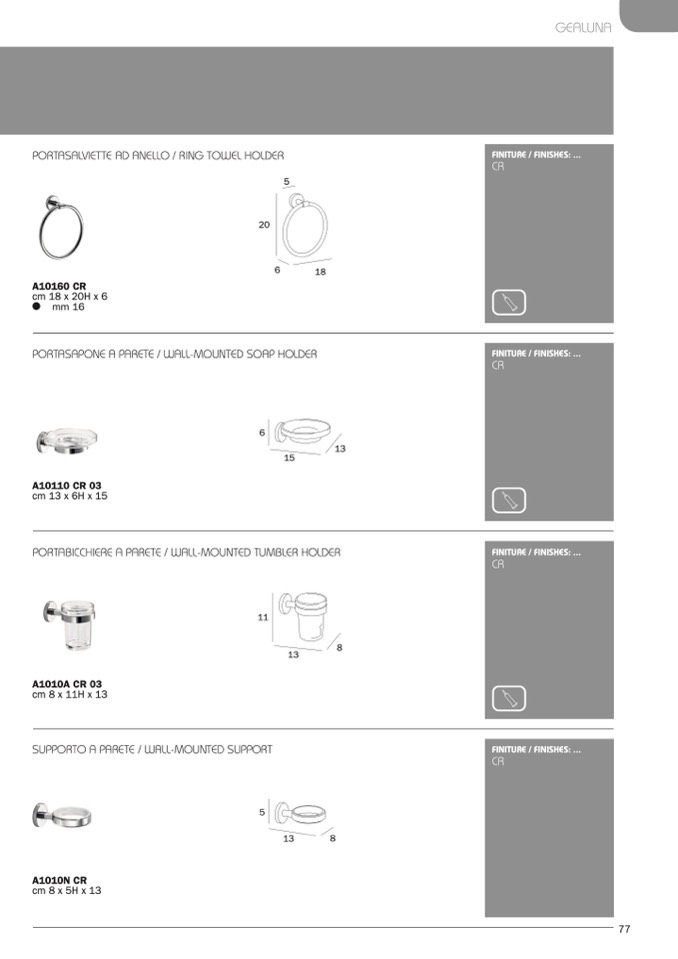 GEALUNA

PORTASALVIETTE AD ANELLO / RING TOWEL HOLDER

5
20
6
18

A10160 CR
cm 18 x 20H x 6
● mm 16

FINITURE / FINISHES: ...
CR

PORTASAPONE A PARETE / WALL-MOUNTED SOAP HOLDER

6
15
13

A10110 CR 03
cm 13 x 6H x 15

FINITURE / FINISHES: ...
CR

PORTABICCHIERE A PARETE / WALL-MOUNTED TUMBLER HOLDER

11
13
8

A1010A CR 03
cm 8 x 11H x 13

FINITURE / FINISHES: ...
CR

SUPPORTO A PARETE / WALL-MOUNTED SUPPORT

5
13
8

A1010N CR
cm 8 x 5H x 13

FINITURE / FINISHES: ...
CR

77